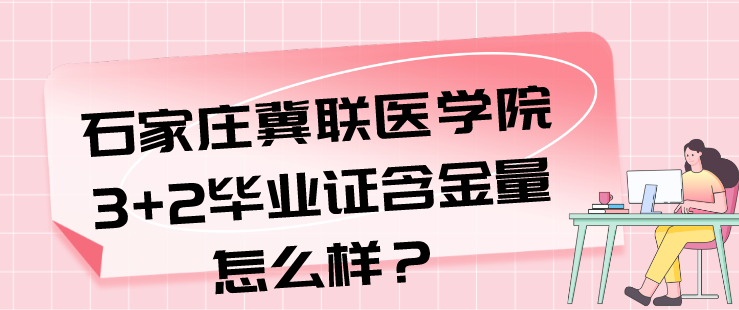 石家庄冀联医学院
3+2毕业证含金量
怎么样？